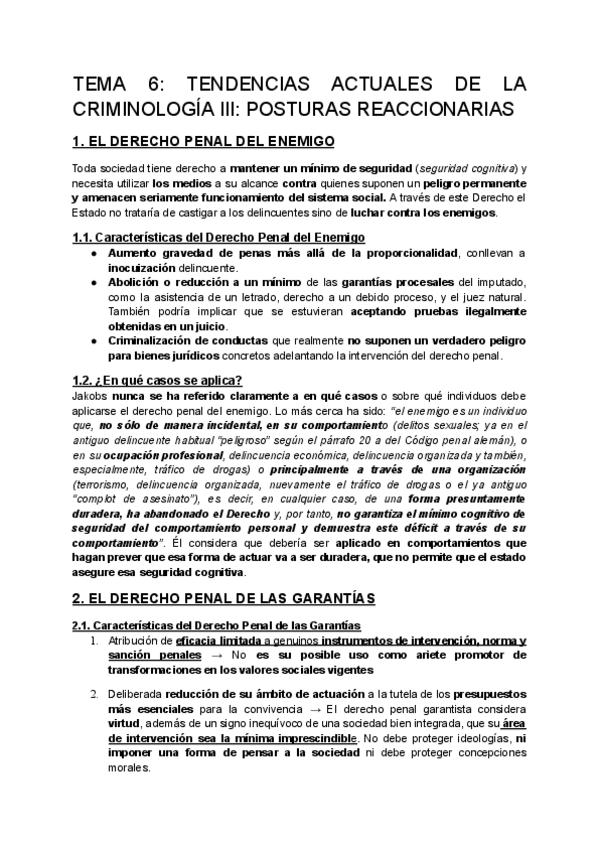 TEMA 6: TENDENCIAS ACTUALES DE LA CRIMINOLOGÍA III: POSTURAS REACCIONARIAS

1. EL DERECHO PENAL DEL ENEMIGO

Toda sociedad tiene derecho a mantener un mínimo de seguridad (seguridad cognitiva) y necesita utilizar los medios a su alcance contra quienes suponen un peligro permanente y amenacen seriamente funcionamiento del sistema social. A través de este Derecho el Estado no trataría de castigar a los delincuentes sino de luchar contra los enemigos.

1.1. Características del Derecho Penal del Enemigo

● Aumento gravedad de penas más allá de la proporcionalidad, conllevan a inocuización delincuente.
● Abolición o reducción a un mínimo de las garantías procesales del imputado, como la asistencia de un letrado, derecho a un debido proceso, y el juez natural. También podría implicar que se estuvieran aceptando pruebas ilegalmente obtenidas en un juicio.
● Criminalización de conductas que realmente no suponen un verdadero peligro para bienes jurídicos concretos adelantando la intervención del derecho penal.

1.2. ¿En qué casos se aplica?

Jakobs nunca se ha referido claramente a en qué casos o sobre qué individuos debe aplicarse el derecho penal del enemigo. Lo más cerca ha sido: "el enemigo es un individuo que, no sólo de manera incidental, en su comportamiento (delitos sexuales; ya en el antiguo delincuente habitual "peligroso" según el párrafo 20 a del Código penal alemán), o en su ocupación profesional, delincuencia económica, delincuencia organizada y también, especialmente, tráfico de drogas) o principalmente a través de una organización (terrorismo, delincuencia organizada, nuevamente el tráfico de drogas o el ya antiguo "complot de asesinato"), es decir, en cualquier caso, de una forma presuntamente duradera, ha abandonado el Derecho y, por tanto, no garantiza el mínimo cognitivo de seguridad del comportamiento personal y demuestra este déficit a través de su comportamiento". Él considera que debería ser aplicado en comportamientos que hagan prever que esa forma de actuar va a ser duradera, que no permite que el estado asegure esa seguridad cognitiva.

2. EL DERECHO PENAL DE LAS GARANTÍAS

2.1. Características del Derecho Penal de las Garantías

1. Atribución de eficacia limitada a genuinos instrumentos de intervención, norma y sanción penales → No es su posible uso como ariete promotor de transformaciones en los valores sociales vigentes

2. Deliberada reducción de su ámbito de actuación a la tutela de los presupuestos más esenciales para la convivencia → El derecho penal garantista considera virtud, además de un signo inequívoco de una sociedad bien integrada, que su área de intervención sea la mínima imprescindible. No debe proteger ideologías, ni imponer una forma de pensar a la sociedad ni debe proteger concepciones morales.